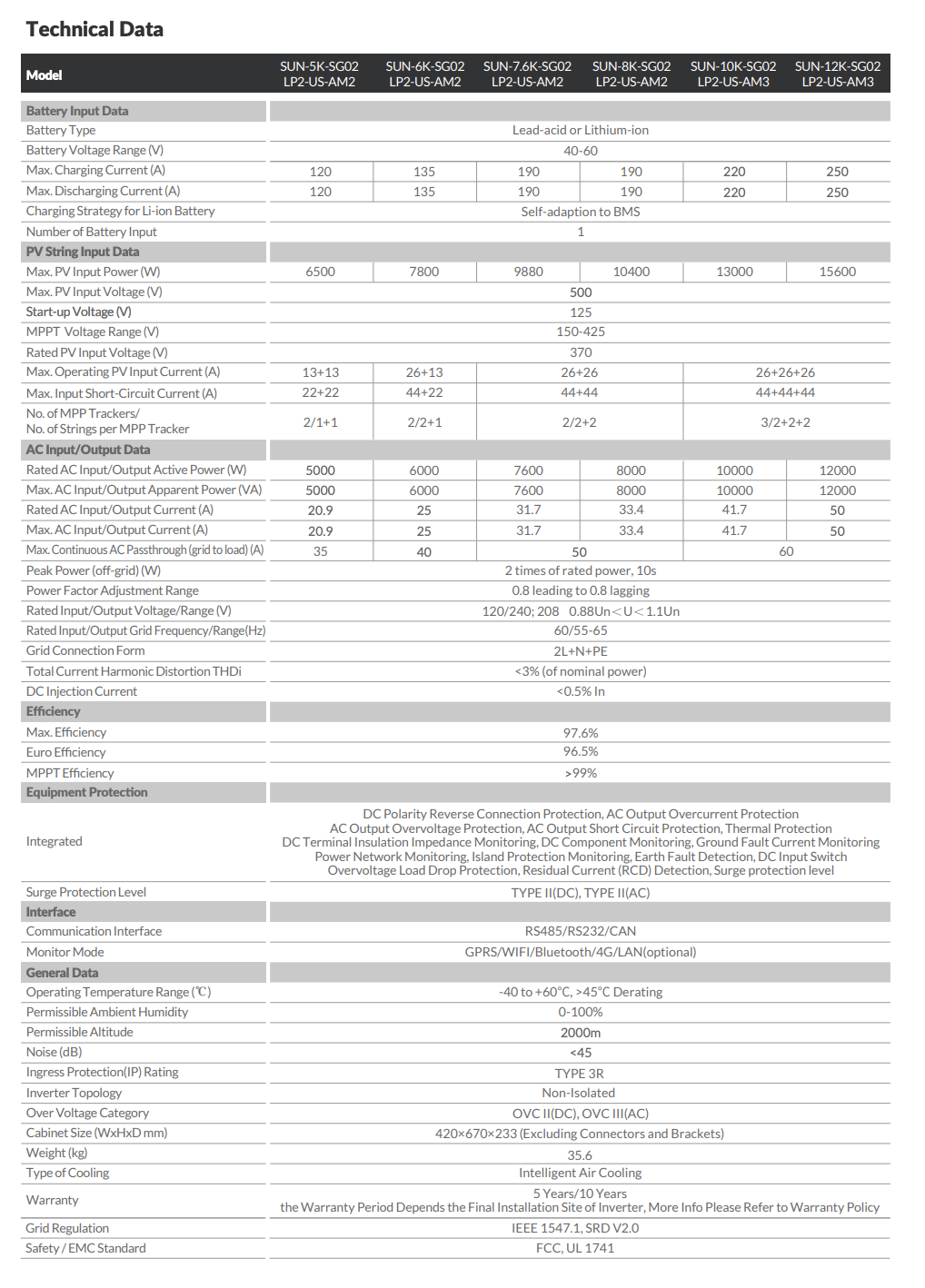 Technical Data

| Model | SUN-5K-SG02 LP2-US-AM2 | SUN-6K-SG02 LP2-US-AM2 | SUN-7.6K-SG02 LP2-US-AM2 | SUN-8K-SG02 LP2-US-AM2 | SUN-10K-SG02 LP2-US-AM3 | SUN-12K-SG02 LP2-US-AM3 |
|---|---|---|---|---|---|---|
| Battery Input Data | | | | | | |
| Battery Type | Lead-acid or Lithium-ion | | | | | |
| Battery Voltage Range (V) | 40-60 | | | | | |
| Max. Charging Current (A) | 120 | 135 | 190 | 190 | 220 | 250 |
| Max. Discharging Current (A) | 120 | 135 | 190 | 190 | 220 | 250 |
| Charging Strategy for Li-ion Battery | Self-adaption to BMS | | | | | |
| Number of Battery Input | 1 | | | | | |
| PV String Input Data | | | | | | |
| Max. PV Input Power (W) | 6500 | 7800 | 9880 | 10400 | 13000 | 15600 |
| Max. PV Input Voltage (V) | 500 | | | | | |
| Start-up Voltage (V) | 125 | | | | | |
| MPPT Voltage Range (V) | 150-425 | | | | | |
| Rated PV Input Voltage (V) | 370 | | | | | |
| Max. Operating PV Input Current (A) | 13+13 | 26+13 | 26+26 | | 26+26+26 | |
| Max. Input Short-Circuit Current (A) | 22+22 | 44+22 | 44+44 | | 44+44+44 | |
| No. of MPP Trackers/ No. of Strings per MPP Tracker | 2/1+1 | 2/2+1 | 2/2+2 | | 3/2+2+2 | |
| AC Input/Output Data | | | | | | |
| Rated AC Input/Output Active Power (W) | 5000 | 6000 | 7600 | 8000 | 10000 | 12000 |
| Max. AC Input/Output Apparent Power (VA) | 5000 | 6000 | 7600 | 8000 | 10000 | 12000 |
| Rated AC Input/Output Current (A) | 20.9 | 25 | 31.7 | 33.4 | 41.7 | 50 |
| Max. AC Input/Output Current (A) | 20.9 | 25 | 31.7 | 33.4 | 41.7 | 50 |
| Max. Continuous AC Passthrough (grid to load) (A) | 35 | 40 | 50 | | 60 | |
| Peak Power (off-grid) (W) | 2 times of rated power, 10s | | | | | |
| Power Factor Adjustment Range | 0.8 leading to 0.8 lagging | | | | | |
| Rated Input/Output Voltage/Range (V) | 120/240; 208 0.88Un<U<1.1Un | | | | | |
| Rated Input/Output Grid Frequency/Range(Hz) | 60/55-65 | | | | | |
| Grid Connection Form | 2L+N+PE | | | | | |
| Total Current Harmonic Distortion THDi | <3% (of nominal power) | | | | | |
| DC Injection Current | <0.5% In | | | | | |
| Efficiency | | | | | | |
| Max. Efficiency | 97.6% | | | | | |
| Euro Efficiency | 96.5% | | | | | |
| MPPT Efficiency | >99% | | | | | |
| Equipment Protection | | | | | | |
| Integrated | DC Polarity Reverse Connection Protection, AC Output Overcurrent Protection AC Output Overvoltage Protection, AC Output Short Circuit Protection, Thermal Protection DC Terminal Insulation Impedance Monitoring, DC Component Monitoring, Ground Fault Current Monitoring Power Network Monitoring, Island Protection Monitoring, Earth Fault Detection, DC Input Switch Overvoltage Load Drop Protection, Residual Current (RCD) Detection, Surge protection level | | | | | |
| Surge Protection Level | TYPE II(DC), TYPE II(AC) | | | | | |
| Interface | | | | | | |
| Communication Interface | RS485/RS232/CAN | | | | | |
| Monitor Mode | GPRS/WIFI/Bluetooth/4G/LAN(optional) | | | | | |
| General Data | | | | | | |
| Operating Temperature Range (℃) | -40 to +60°C, >45°C Derating | | | | | |
| Permissible Ambient Humidity | 0-100% | | | | | |
| Permissible Altitude | 2000m | | | | | |
| Noise (dB) | <45 | | | | | |
| Ingress Protection(IP) Rating | TYPE 3R | | | | | |
| Inverter Topology | Non-Isolated | | | | | |
| Over Voltage Category | OVC II(DC), OVC III(AC) | | | | | |
| Cabinet Size (WxHxD mm) | 420×670×233 (Excluding Connectors and Brackets) | | | | | |
| Weight (kg) | 35.6 | | | | | |
| Type of Cooling | Intelligent Air Cooling | | | | | |
| Warranty | 5 Years/10 Years the Warranty Period Depends the Final Installation Site of Inverter, More Info Please Refer to Warranty Policy | | | | | |
| Grid Regulation | IEEE 1547.1, SRD V2.0 | | | | | |
| Safety / EMC Standard | FCC, UL 1741 | | | | | |